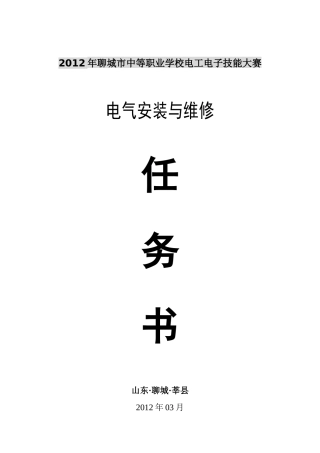 2012 年聊城市中等职业学校电工电子技能大赛

电气安装与维修

任

务

书

山东·聊城·莘县

2012 年 03 月